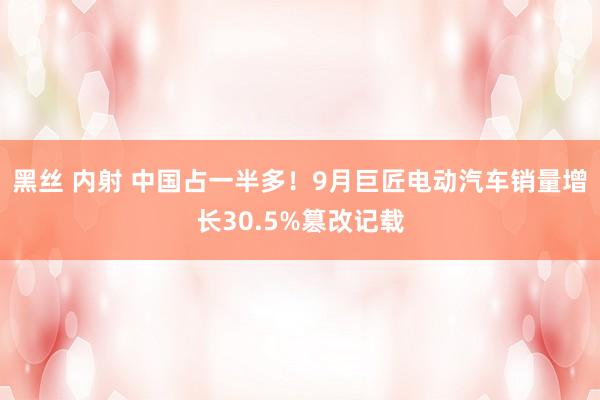 黑丝 内射 中国占一半多！9月巨匠电动汽车销量增长30.5%篡改记载